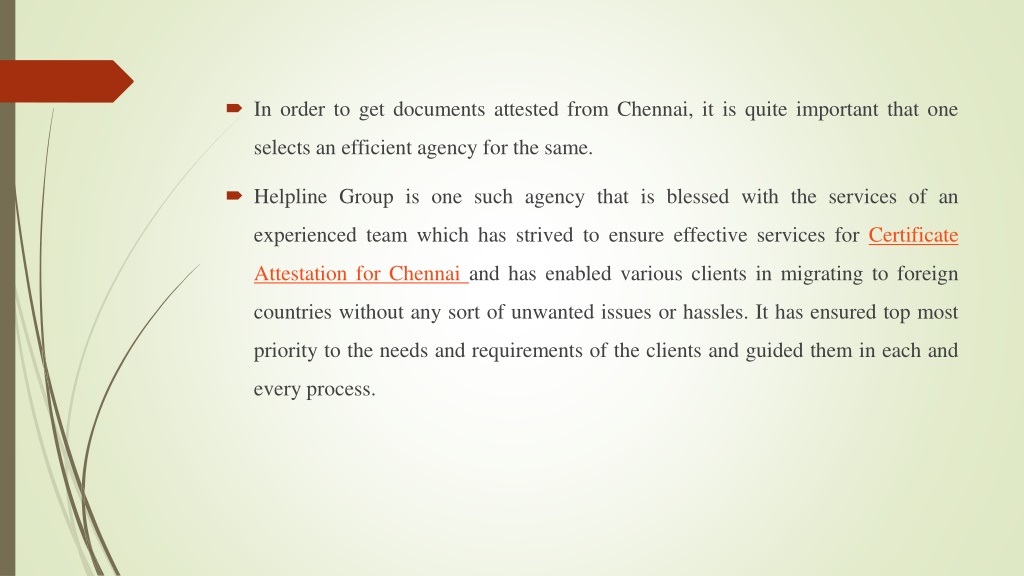 In order to get documents attested from Chennai, it is quite important that one selects an efficient agency for the same.

Helpline Group is one such agency that is blessed with the services of an experienced team which has strived to ensure effective services for Certificate Attestation for Chennai and has enabled various clients in migrating to foreign countries without any sort of unwanted issues or hassles. It has ensured top most priority to the needs and requirements of the clients and guided them in each and every process.